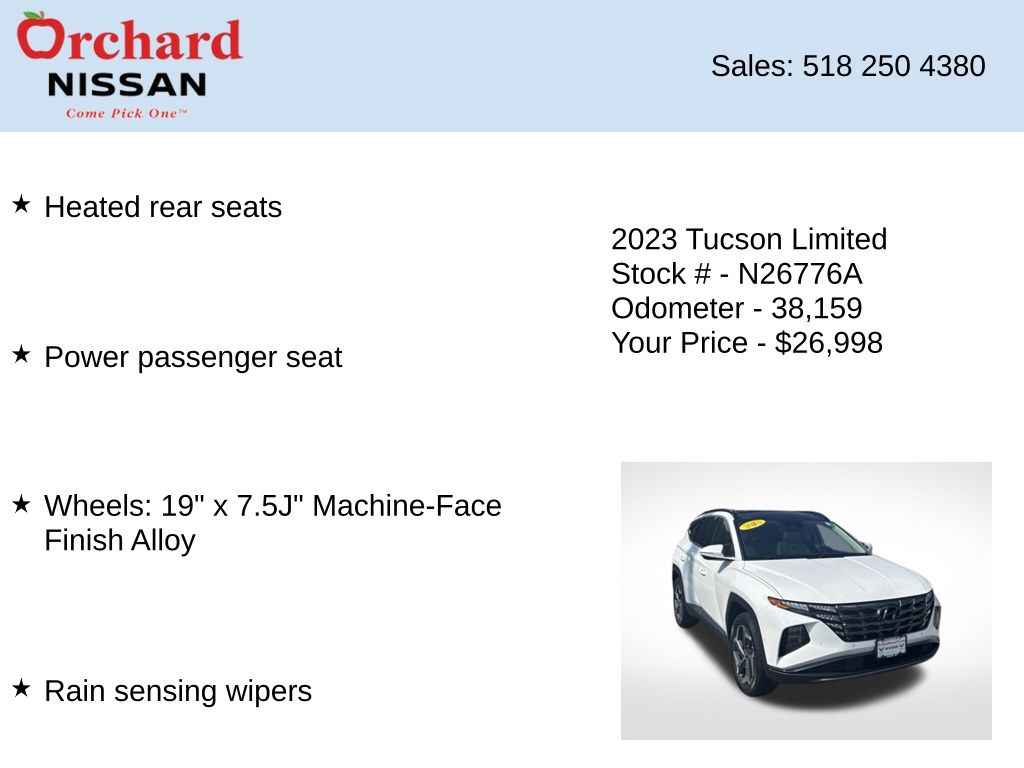 Orchard
NISSAN
Come Pick One™

Sales: 518 250 4380

★ Heated rear seats

★ Power passenger seat

★ Wheels: 19" x 7.5J" Machine-Face Finish Alloy

★ Rain sensing wipers

2023 Tucson Limited
Stock # - N26776A
Odometer - 38,159
Your Price - $26,998